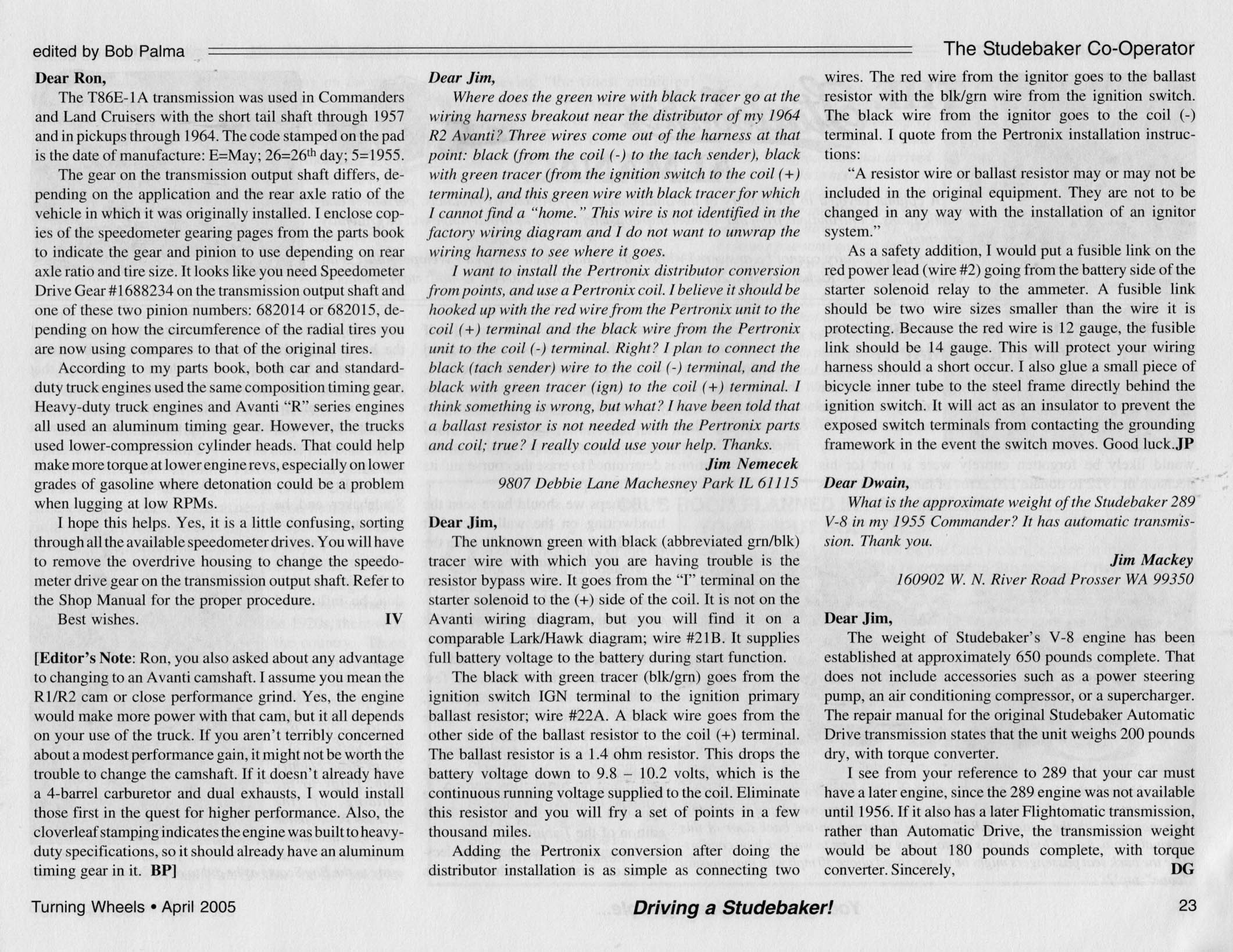 edited by Bob Palma

The Studebaker Co-Operator

Dear Ron,

The T86E-1A transmission was used in Commanders and Land Cruisers with the short tail shaft through 1957 and in pickups through 1964. The code stamped on the pad is the date of manufacture: E=May; 26=26$^{th}$ day; 5=1955.

The gear on the transmission output shaft differs, depending on the application and the rear axle ratio of the vehicle in which it was originally installed. I enclose copies of the speedometer gearing pages from the parts book to indicate the gear and pinion to use depending on rear axle ratio and tire size. It looks like you need Speedometer Drive Gear #1688234 on the transmission output shaft and one of these two pinion numbers: 682014 or 682015, depending on how the circumference of the radial tires you are now using compares to that of the original tires.

According to my parts book, both car and standard-duty truck engines used the same composition timing gear. Heavy-duty truck engines and Avanti "R" series engines all used an aluminum timing gear. However, the trucks used lower-compression cylinder heads. That could help make more torque at lower engine revs, especially on lower grades of gasoline where detonation could be a problem when lugging at low RPMs.

I hope this helps. Yes, it is a little confusing, sorting through all the available speedometer drives. You will have to remove the overdrive housing to change the speedometer drive gear on the transmission output shaft. Refer to the Shop Manual for the proper procedure.

Best wishes. IV

[Editor's Note: Ron, you also asked about any advantage to changing to an Avanti camshaft. I assume you mean the R1/R2 cam or close performance grind. Yes, the engine would make more power with that cam, but it all depends on your use of the truck. If you aren't terribly concerned about a modest performance gain, it might not be worth the trouble to change the camshaft. If it doesn't already have a 4-barrel carburetor and dual exhausts, I would install those first in the quest for higher performance. Also, the cloverleaf stamping indicates the engine was built to heavy-duty specifications, so it should already have an aluminum timing gear in it. BP]

Dear Jim,

Where does the green wire with black tracer go at the wiring harness breakout near the distributor of my 1964 R2 Avanti? Three wires come out of the harness at that point: black (from the coil (-) to the tach sender), black with green tracer (from the ignition switch to the coil (+) terminal), and this green wire with black tracer for which I cannot find a "home." This wire is not identified in the factory wiring diagram and I do not want to unwrap the wiring harness to see where it goes.

I want to install the Pertronix distributor conversion from points, and use a Pertronix coil. I believe it should be hooked up with the red wire from the Pertronix unit to the coil (+) terminal and the black wire from the Pertronix unit to the coil (-) terminal. Right? I plan to connect the black (tach sender) wire to the coil (-) terminal, and the black with green tracer (ign) to the coil (+) terminal. I think something is wrong, but what? I have been told that a ballast resistor is not needed with the Pertronix parts and coil; true? I really could use your help. Thanks.

Jim Nemecek
9807 Debbie Lane Machesney Park IL 61115

Dear Jim,

The unknown green with black (abbreviated grn/blk) tracer wire with which you are having trouble is the resistor bypass wire. It goes from the "I" terminal on the starter solenoid to the (+) side of the coil. It is not on the Avanti wiring diagram, but you will find it on a comparable Lark/Hawk diagram; wire #21B. It supplies full battery voltage to the battery during start function.

The black with green tracer (blk/grn) goes from the ignition switch IGN terminal to the ignition primary ballast resistor; wire #22A. A black wire goes from the other side of the ballast resistor to the coil (+) terminal. The ballast resistor is a 1.4 ohm resistor. This drops the battery voltage down to 9.8 – 10.2 volts, which is the continuous running voltage supplied to the coil. Eliminate this resistor and you will fry a set of points in a few thousand miles.

Adding the Pertronix conversion after doing the distributor installation is as simple as connecting two wires. The red wire from the ignitor goes to the ballast resistor with the blk/grn wire from the ignition switch. The black wire from the ignitor goes to the coil (-) terminal. I quote from the Pertronix installation instructions:

"A resistor wire or ballast resistor may or may not be included in the original equipment. They are not to be changed in any way with the installation of an ignitor system."

As a safety addition, I would put a fusible link on the red power lead (wire #2) going from the battery side of the starter solenoid relay to the ammeter. A fusible link should be two wire sizes smaller than the wire it is protecting. Because the red wire is 12 gauge, the fusible link should be 14 gauge. This will protect your wiring harness should a short occur. I also glue a small piece of bicycle inner tube to the steel frame directly behind the ignition switch. It will act as an insulator to prevent the exposed switch terminals from contacting the grounding framework in the event the switch moves. Good luck. JP

Dear Dwain,

What is the approximate weight of the Studebaker 289 V-8 in my 1955 Commander? It has automatic transmission. Thank you.

Jim Mackey
160902 W. N. River Road Prosser WA 99350

Dear Jim,

The weight of Studebaker's V-8 engine has been established at approximately 650 pounds complete. That does not include accessories such as a power steering pump, an air conditioning compressor, or a supercharger. The repair manual for the original Studebaker Automatic Drive transmission states that the unit weighs 200 pounds dry, with torque converter.

I see from your reference to 289 that your car must have a later engine, since the 289 engine was not available until 1956. If it also has a later Flightomatic transmission, rather than Automatic Drive, the transmission weight would be about 180 pounds complete, with torque converter. Sincerely, DG

Turning Wheels • April 2005

Driving a Studebaker!

23